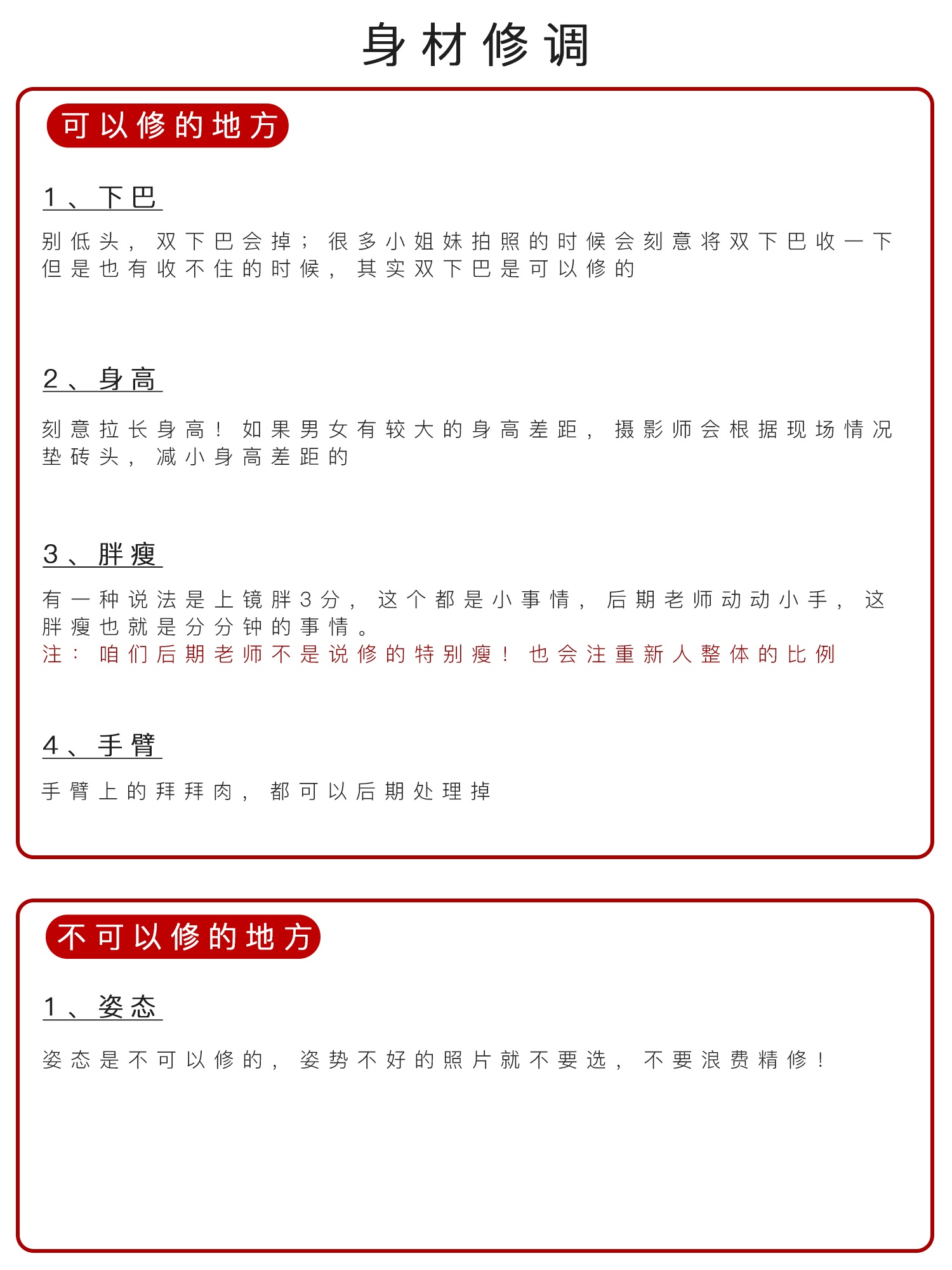 身材修调

可以修的地方

1、下巴

别低头，双下巴会掉；很多小姐妹拍照的时候会刻意将双下巴收一下但是也有收不住的时候，其实双下巴是可以修的

2、身高

刻意拉长身高！如果男女有较大的身高差距，摄影师会根据现场情况垫砖头，减小身高差距的

3、胖瘦

有一种说法是上镜胖3分，这个都是小事情，后期老师动动小手，这胖瘦也就是分分钟的事情。
注：咱们后期老师不是说修的特别瘦！也会注重新人整体的比例

4、手臂

手臂上的拜拜肉，都可以后期处理掉

不可以修的地方

1、姿态

姿态是不可以修的，姿势不好的照片就不要选，不要浪费精修！